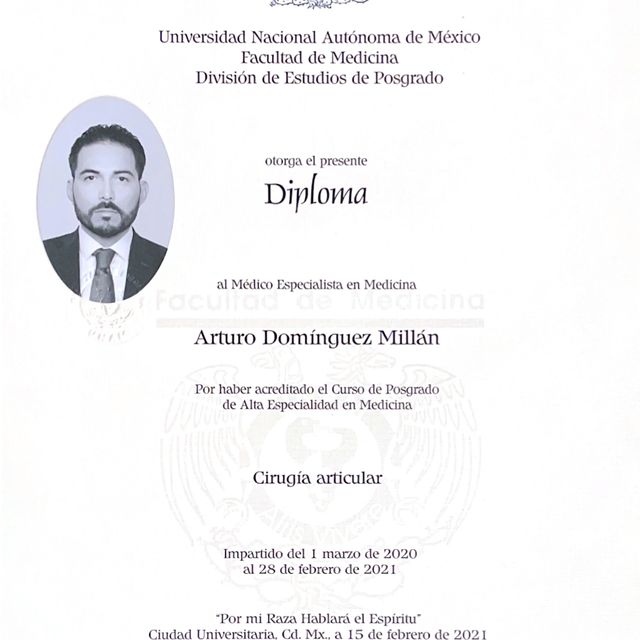 Universidad Nacional Autónoma de México
Facultad de Medicina
División de Estudios de Posgrado

otorga el presente

Diploma

al Médico Especialista en Medicina

Facultad de Medicina

Arturo Domínguez Millán

Por haber acreditado el Curso de Posgrado de Alta Especialidad en Medicina

Cirugía articular

Impartido del 1 marzo de 2020 al 28 de febrero de 2021

"Por mi Raza Hablará el Espíritu"
Ciudad Universitaria, Cd. Mx., a 15 de febrero de 2021